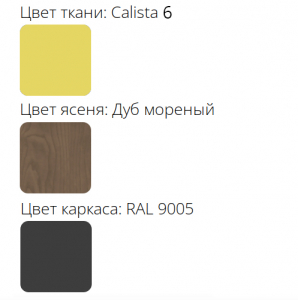 Цвет ткани: Calista 6

Цвет ясеня: Дуб мореный

Цвет каркаса: RAL 9005